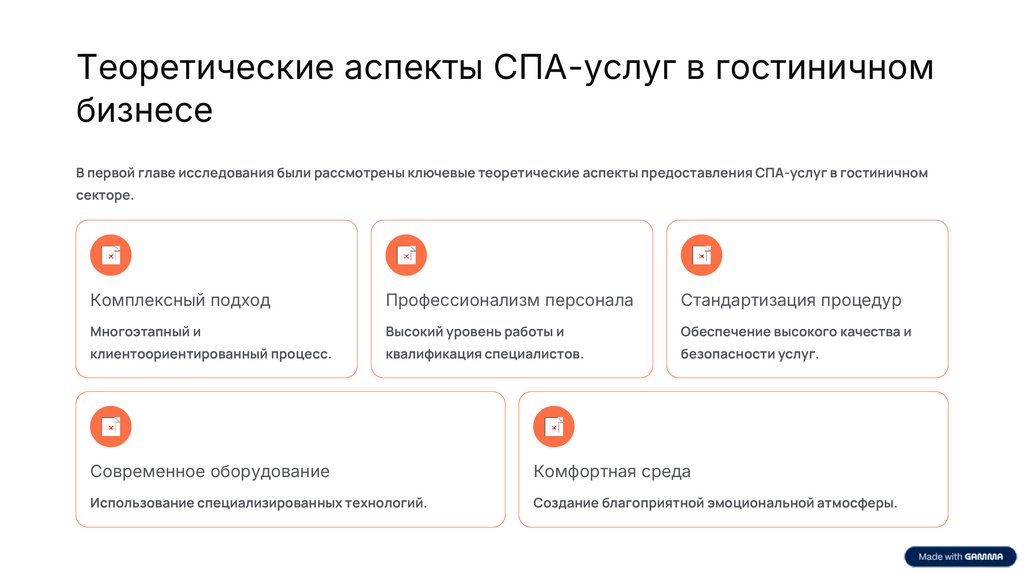 Теоретические аспекты СПА-услуг в гостиничном бизнесе

В первой главе исследования были рассмотрены ключевые теоретические аспекты предоставления СПА-услуг в гостиничном секторе.

Комплексный подход

Многоэтапный и клиентоориентированный процесс.

Профессионализм персонала

Высокий уровень работы и квалификация специалистов.

Стандартизация процедур

Обеспечение высокого качества и безопасности услуг.

Современное оборудование

Использование специализированных технологий.

Комфортная среда

Создание благоприятной эмоциональной атмосферы.

Made with GAMMA